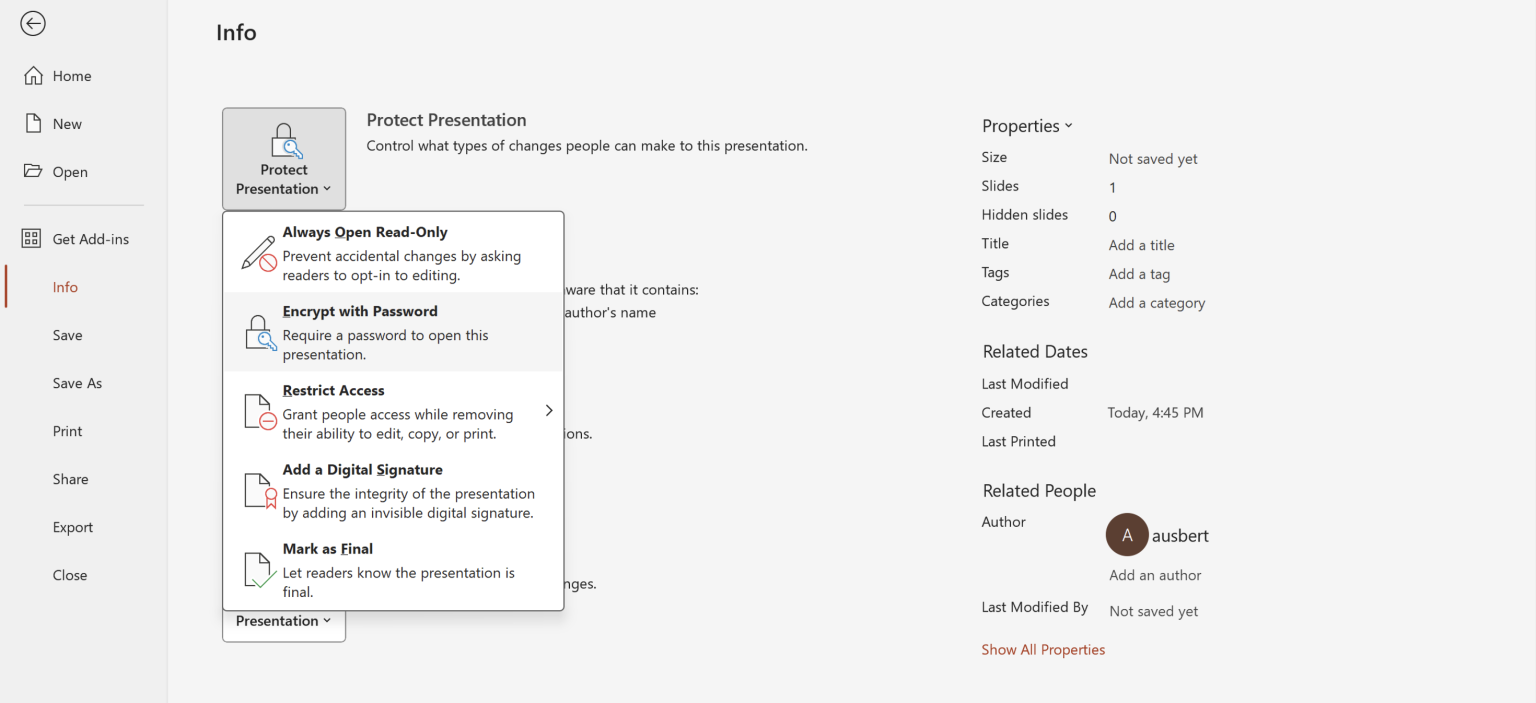 Home

New

Open

Get Add-ins

Info

Save

Save As

Print

Share

Export

Close

Info

Protect Presentation

Protect Presentation

Control what types of changes people can make to this presentation.

Always Open Read-Only
Prevent accidental changes by asking readers to opt-in to editing.

Encrypt with Password
Require a password to open this presentation.

Restrict Access
Grant people access while removing their ability to edit, copy, or print.

Add a Digital Signature
Ensure the integrity of the presentation by adding an invisible digital signature.

Mark as Final
Let readers know the presentation is final.

ware that it contains:
author's name

ions.

nges.

Presentation

Properties

| | |
|---|---|
| Size | Not saved yet |
| Slides | 1 |
| Hidden slides | 0 |
| Title | Add a title |
| Tags | Add a tag |
| Categories | Add a category |

Related Dates

| | |
|---|---|
| Last Modified | |
| Created | Today, 4:45 PM |
| Last Printed | |

Related People

Author
A ausbert
Add an author

Last Modified By Not saved yet

Show All Properties